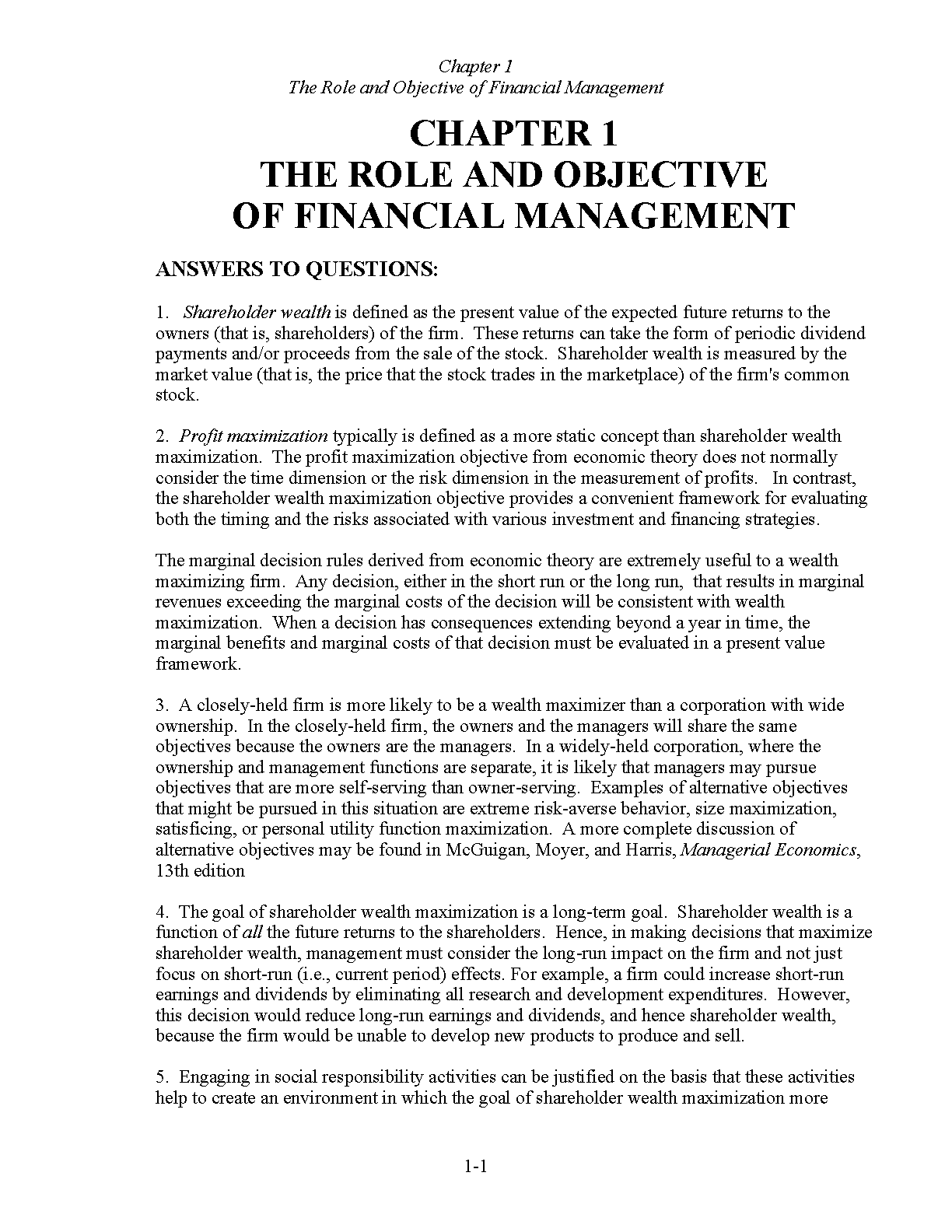 Chapter 1
The Role and Objective of Financial Management

CHAPTER 1
THE ROLE AND OBJECTIVE
OF FINANCIAL MANAGEMENT

ANSWERS TO QUESTIONS:

1. Shareholder wealth is defined as the present value of the expected future returns to the owners (that is, shareholders) of the firm. These returns can take the form of periodic dividend payments and/or proceeds from the sale of the stock. Shareholder wealth is measured by the market value (that is, the price that the stock trades in the marketplace) of the firm's common stock.

2. Profit maximization typically is defined as a more static concept than shareholder wealth maximization. The profit maximization objective from economic theory does not normally consider the time dimension or the risk dimension in the measurement of profits. In contrast, the shareholder wealth maximization objective provides a convenient framework for evaluating both the timing and the risks associated with various investment and financing strategies.

The marginal decision rules derived from economic theory are extremely useful to a wealth maximizing firm. Any decision, either in the short run or the long run, that results in marginal revenues exceeding the marginal costs of the decision will be consistent with wealth maximization. When a decision has consequences extending beyond a year in time, the marginal benefits and marginal costs of that decision must be evaluated in a present value framework.

3. A closely-held firm is more likely to be a wealth maximizer than a corporation with wide ownership. In the closely-held firm, the owners and the managers will share the same objectives because the owners are the managers. In a widely-held corporation, where the ownership and management functions are separate, it is likely that managers may pursue objectives that are more self-serving than owner-serving. Examples of alternative objectives that might be pursued in this situation are extreme risk-averse behavior, size maximization, satisficing, or personal utility function maximization. A more complete discussion of alternative objectives may be found in McGuigan, Moyer, and Harris, Managerial Economics, 13th edition

4. The goal of shareholder wealth maximization is a long-term goal. Shareholder wealth is a function of all the future returns to the shareholders. Hence, in making decisions that maximize shareholder wealth, management must consider the long-run impact on the firm and not just focus on short-run (i.e., current period) effects. For example, a firm could increase short-run earnings and dividends by eliminating all research and development expenditures. However, this decision would reduce long-run earnings and dividends, and hence shareholder wealth, because the firm would be unable to develop new products to produce and sell.

5. Engaging in social responsibility activities can be justified on the basis that these activities help to create an environment in which the goal of shareholder wealth maximization more

1-1